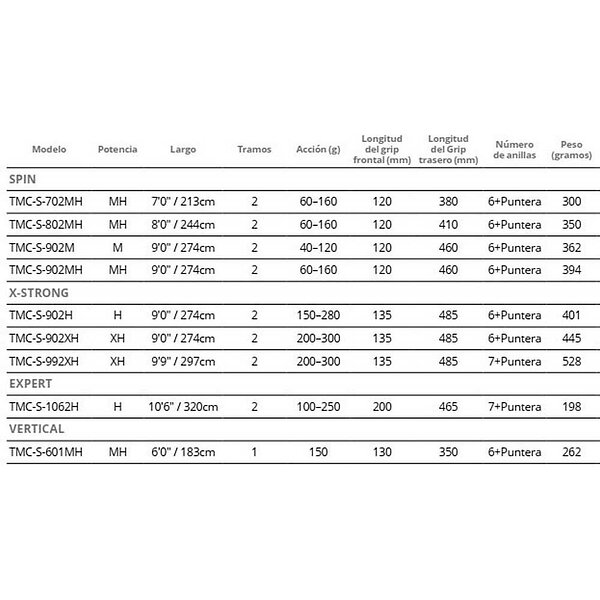 | Modelo | Potencia | Largo | Tramos | Acción (g) | Longitud del grip frontal (mm) | Longitud del Grip trasero (mm) | Número de anillas | Peso (gramos) |
|---|---|---|---|---|---|---|---|---|
| SPIN | | | | | | | | |
| TMC-S-702MH | MH | 7'0" / 213cm | 2 | 60–160 | 120 | 380 | 6+Puntera | 300 |
| TMC-S-802MH | MH | 8'0" / 244cm | 2 | 60–160 | 120 | 410 | 6+Puntera | 350 |
| TMC-S-902M | M | 9'0" / 274cm | 2 | 40–120 | 120 | 460 | 6+Puntera | 362 |
| TMC-S-902MH | MH | 9'0" / 274cm | 2 | 60–160 | 120 | 460 | 6+Puntera | 394 |
| X-STRONG | | | | | | | | |
| TMC-S-902H | H | 9'0" / 274cm | 2 | 150–280 | 135 | 485 | 6+Puntera | 401 |
| TMC-S-902XH | XH | 9'0" / 274cm | 2 | 200–300 | 135 | 485 | 6+Puntera | 445 |
| TMC-S-992XH | XH | 9'9" / 297cm | 2 | 200–300 | 135 | 485 | 7+Puntera | 528 |
| EXPERT | | | | | | | | |
| TMC-S-1062H | H | 10'6" / 320cm | 2 | 100–250 | 200 | 465 | 7+Puntera | 198 |
| VERTICAL | | | | | | | | |
| TMC-S-601MH | MH | 6'0" / 183cm | 1 | 150 | 130 | 350 | 6+Puntera | 262 |